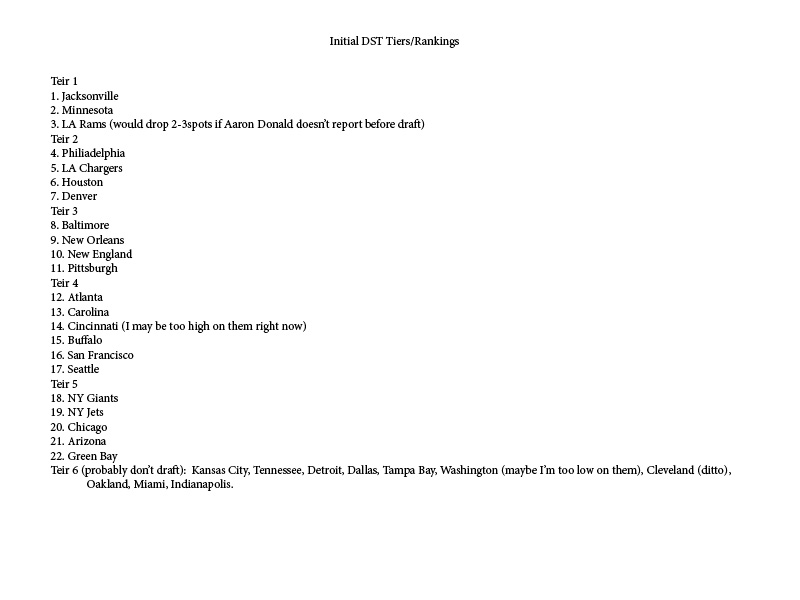 Initial DST Tiers/Rankings

Teir 1
1. Jacksonville
2. Minnesota
3. LA Rams (would drop 2-3spots if Aaron Donald doesn't report before draft)
Teir 2
4. Philiadelphia
5. LA Chargers
6. Houston
7. Denver
Teir 3
8. Baltimore
9. New Orleans
10. New England
11. Pittsburgh
Teir 4
12. Atlanta
13. Carolina
14. Cincinnati (I may be too high on them right now)
15. Buffalo
16. San Francisco
17. Seattle
Teir 5
18. NY Giants
19. NY Jets
20. Chicago
21. Arizona
22. Green Bay
Teir 6 (probably don't draft): Kansas City, Tennessee, Detroit, Dallas, Tampa Bay, Washington (maybe I'm too low on them), Cleveland (ditto), Oakland, Miami, Indianapolis.